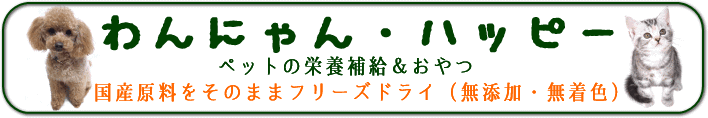 わんにゃん・ハッピー

ペットの栄養補給＆おやつ

国産原料をそのままフリーズドライ（無添加・無着色）